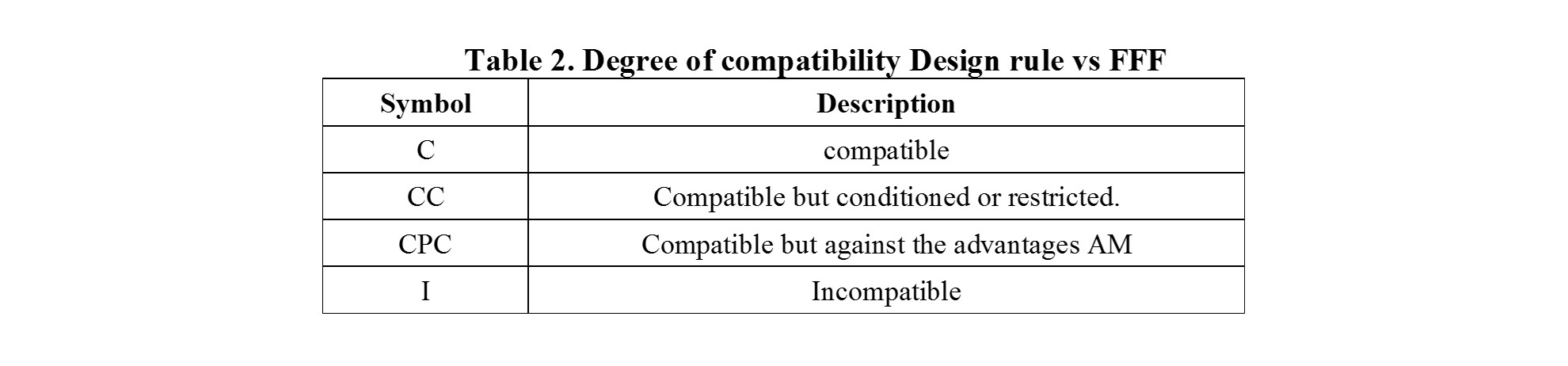 Table 2. Degree of compatibility Design rule vs FFF

| Symbol | Description |
|---|---|
| C | compatible |
| CC | Compatible but conditioned or restricted. |
| CPC | Compatible but against the advantages AM |
| I | Incompatible |